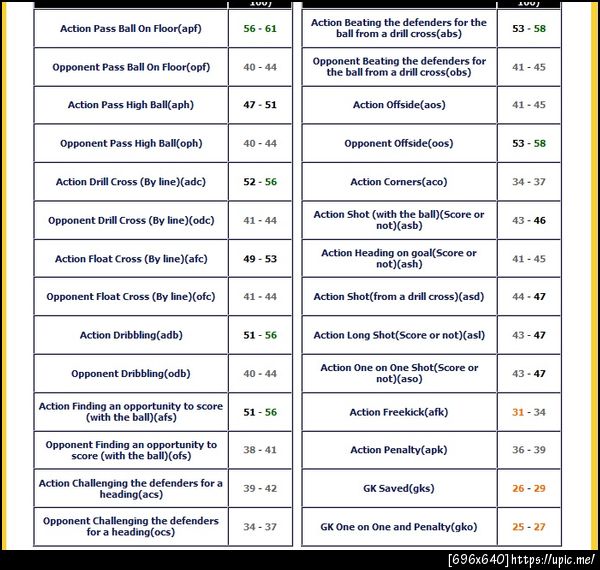 | | 100) |
|---|---|
| Action Pass Ball On Floor(apf) | 56 - 61 |
| Opponent Pass Ball On Floor(opf) | 40 - 44 |
| Action Pass High Ball(aph) | 47 - 51 |
| Opponent Pass High Ball(oph) | 40 - 44 |
| Action Drill Cross (By line)(adc) | 52 - 56 |
| Opponent Drill Cross (By line)(odc) | 41 - 44 |
| Action Float Cross (By line)(afc) | 49 - 53 |
| Opponent Float Cross (By line)(ofc) | 41 - 44 |
| Action Dribbling(adb) | 51 - 56 |
| Opponent Dribbling(odb) | 40 - 44 |
| Action Finding an opportunity to score (with the ball)(afs) | 51 - 56 |
| Opponent Finding an opportunity to score (with the ball)(ofs) | 38 - 41 |
| Action Challenging the defenders for a heading(acs) | 39 - 42 |
| Opponent Challenging the defenders for a heading(ocs) | 34 - 37 |

| | 100) |
|---|---|
| Action Beating the defenders for the ball from a drill cross(abs) | 53 - 58 |
| Opponent Beating the defenders for the ball from a drill cross(obs) | 41 - 45 |
| Action Offside(aos) | 41 - 45 |
| Opponent Offside(oos) | 53 - 58 |
| Action Corners(aco) | 34 - 37 |
| Action Shot (with the ball)(Score or not)(asb) | 43 - 46 |
| Action Heading on goal(Score or not)(ash) | 41 - 45 |
| Action Shot(from a drill cross)(asd) | 44 - 47 |
| Action Long Shot(Score or not)(asl) | 43 - 47 |
| Action One on One Shot(Score or not)(aso) | 43 - 47 |
| Action Freekick(afk) | 31 - 34 |
| Action Penalty(apk) | 36 - 39 |
| GK Saved(gks) | 26 - 29 |
| GK One on One and Penalty(gko) | 25 - 27 |

[696x640] https://upic.me/